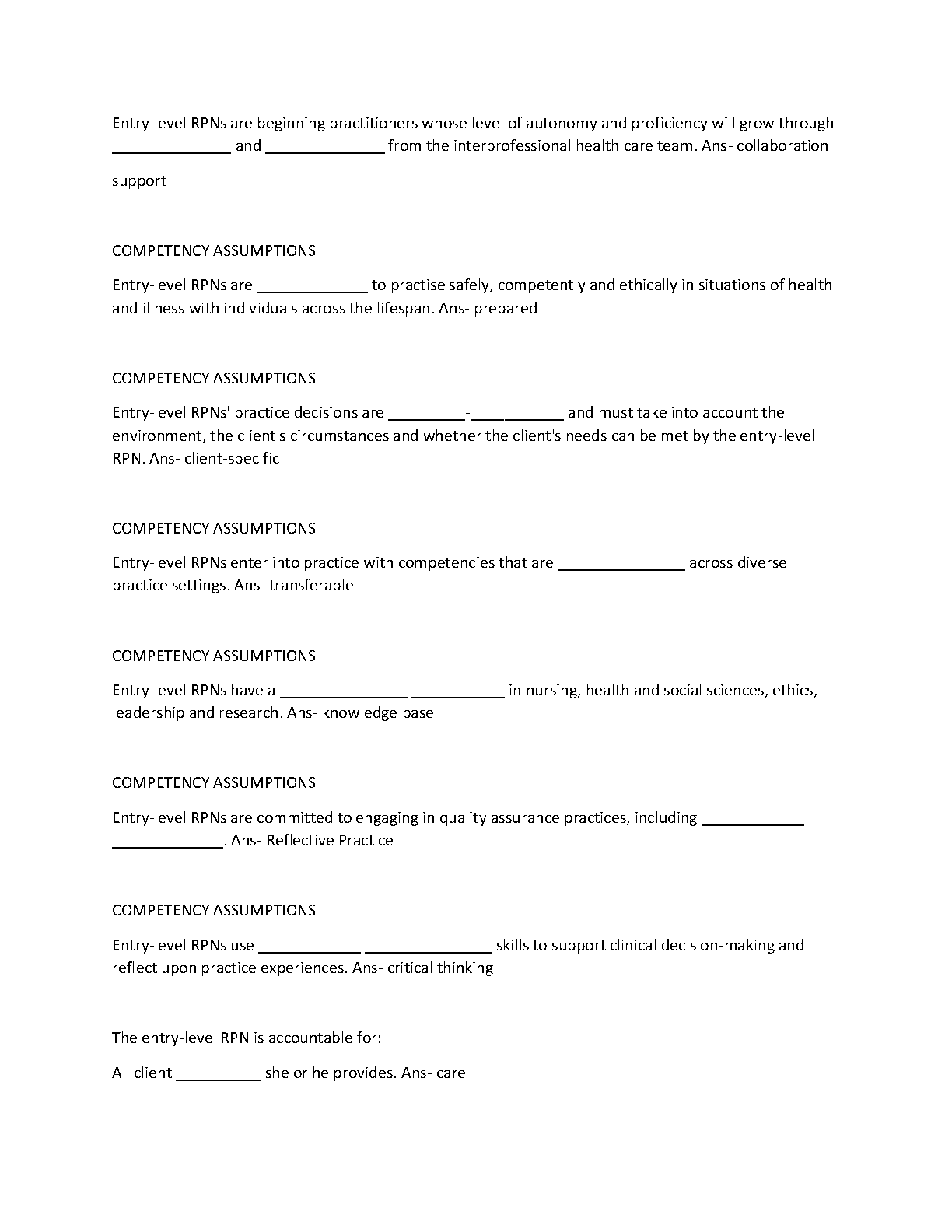 Entry-level RPNs are beginning practitioners whose level of autonomy and proficiency will grow through ______________ and ______________ from the interprofessional health care team. Ans- collaboration

support

COMPETENCY ASSUMPTIONS

Entry-level RPNs are _____________ to practise safely, competently and ethically in situations of health and illness with individuals across the lifespan. Ans- prepared

COMPETENCY ASSUMPTIONS

Entry-level RPNs' practice decisions are _________-___________ and must take into account the environment, the client's circumstances and whether the client's needs can be met by the entry-level RPN. Ans- client-specific

COMPETENCY ASSUMPTIONS

Entry-level RPNs enter into practice with competencies that are _______________ across diverse practice settings. Ans- transferable

COMPETENCY ASSUMPTIONS

Entry-level RPNs have a _______________ ___________ in nursing, health and social sciences, ethics, leadership and research. Ans- knowledge base

COMPETENCY ASSUMPTIONS

Entry-level RPNs are committed to engaging in quality assurance practices, including ____________ _____________. Ans- Reflective Practice

COMPETENCY ASSUMPTIONS

Entry-level RPNs use ____________ _______________ skills to support clinical decision-making and reflect upon practice experiences. Ans- critical thinking

The entry-level RPN is accountable for:

All client __________ she or he provides. Ans- care